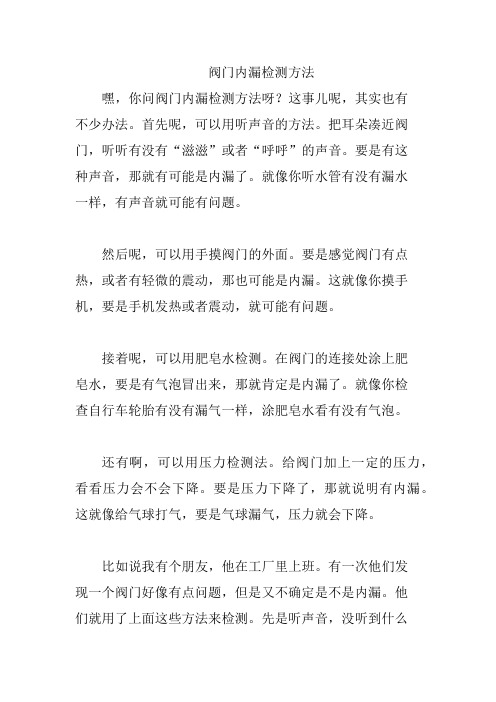 阀门内漏检测方法

嘿，你问阀门内漏检测方法呀？这事儿呢，其实也有不少办法。首先呢，可以用听声音的方法。把耳朵凑近阀门，听听有没有“滋滋”或者“呼呼”的声音。要是有这种声音，那就有可能是内漏了。就像你听水管有没有漏水一样，有声音就可能有问题。

然后呢，可以用手摸阀门的外面。要是感觉阀门有点热，或者有轻微的震动，那也可能是内漏。这就像你摸手机，要是手机发热或者震动，就可能有问题。

接着呢，可以用肥皂水检测。在阀门的连接处涂上肥皂水，要是有气泡冒出来，那就肯定是内漏了。就像你检查自行车轮胎有没有漏气一样，涂肥皂水看有没有气泡。

还有啊，可以用压力检测法。给阀门加上一定的压力，看看压力会不会下降。要是压力下降了，那就说明有内漏。这就像给气球打气，要是气球漏气，压力就会下降。

比如说我有个朋友，他在工厂里上班。有一次他们发现一个阀门好像有点问题，但是又不确定是不是内漏。他们就用了上面这些方法来检测。先是听声音，没听到什么